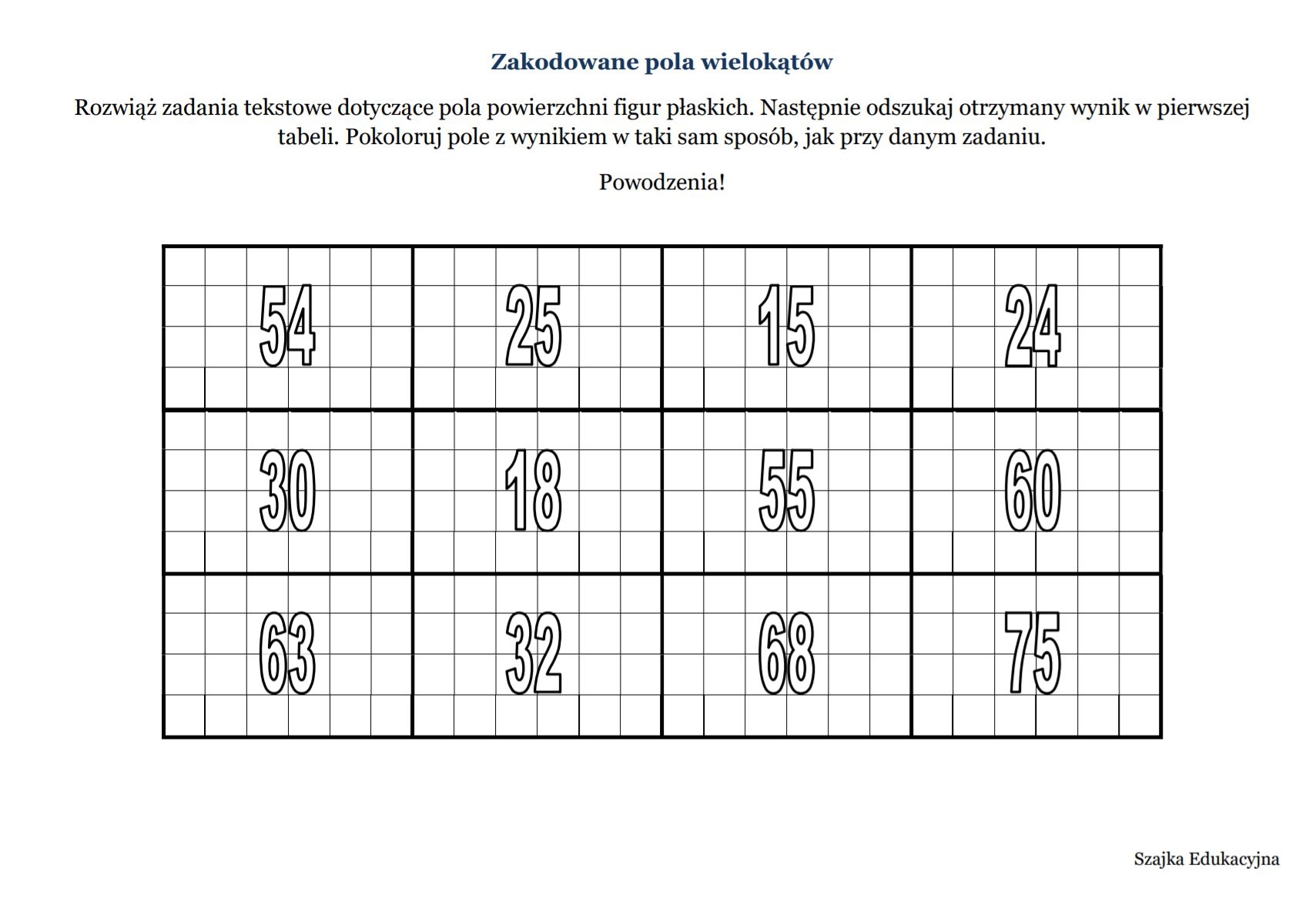 Zakodowane pola wielokątów

Rozwiąż zadania tekstowe dotyczące pola powierzchni figur płaskich. Następnie odszukaj otrzymany wynik w pierwszej tabeli. Pokoloruj pole z wynikiem w taki sam sposób, jak przy danym zadaniu.

Powodzenia!

| 54 | 25 | 15 | 24 |
|---|---|---|---|
| 30 | 18 | 55 | 60 |
| 63 | 32 | 68 | 75 |

Szajka Edukacyjna